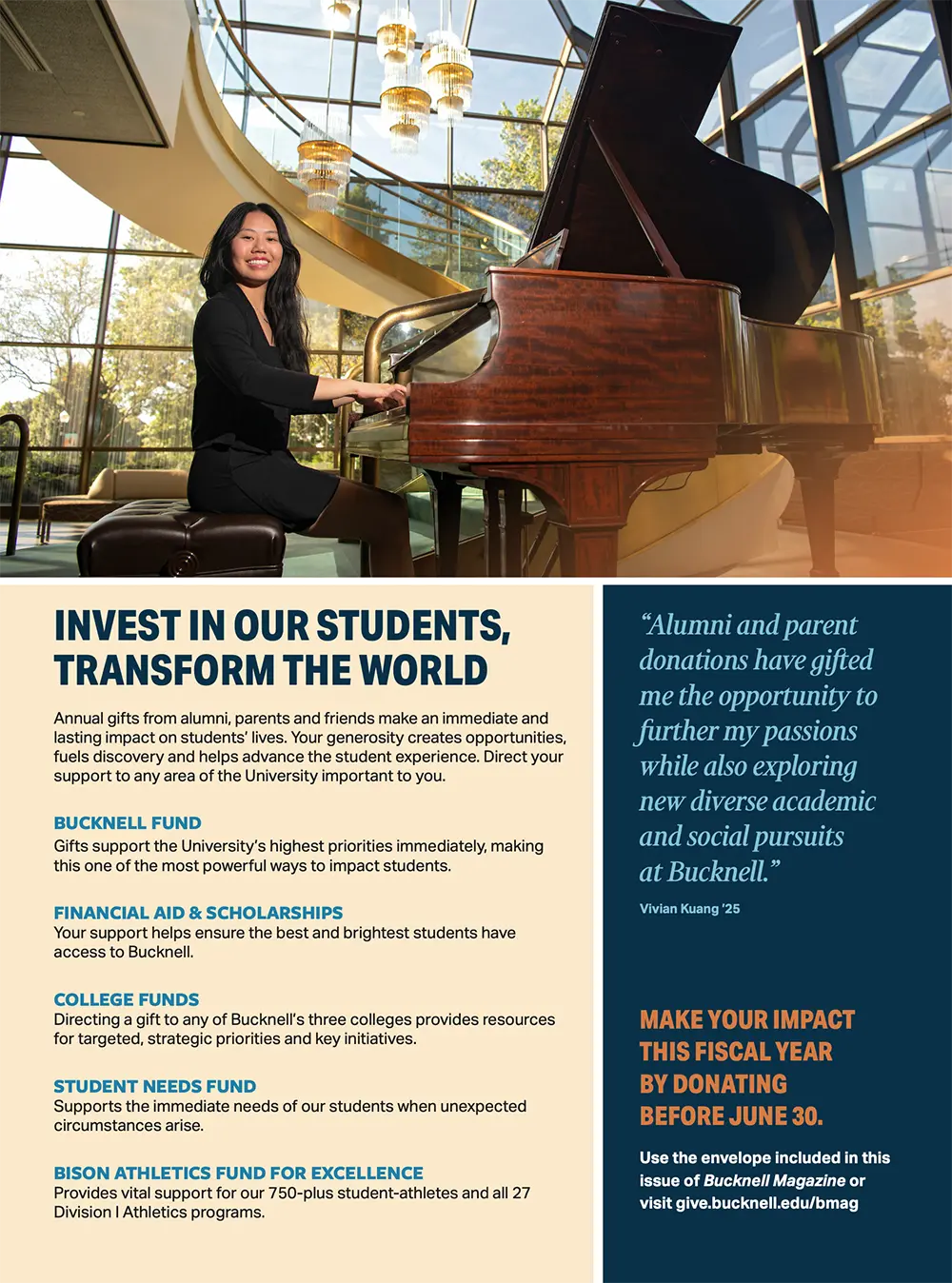 INVEST IN OUR STUDENTS, TRANSFORM THE WORLD

Annual gifts from alumni, parents and friends make an immediate and lasting impact on students' lives. Your generosity creates opportunities, fuels discovery and helps advance the student experience. Direct your support to any area of the University important to you.

BUCKNELL FUND
Gifts support the University's highest priorities immediately, making this one of the most powerful ways to impact students.

FINANCIAL AID & SCHOLARSHIPS
Your support helps ensure the best and brightest students have access to Bucknell.

COLLEGE FUNDS
Directing a gift to any of Bucknell's three colleges provides resources for targeted, strategic priorities and key initiatives.

STUDENT NEEDS FUND
Supports the immediate needs of our students when unexpected circumstances arise.

BISON ATHLETICS FUND FOR EXCELLENCE
Provides vital support for our 750-plus student-athletes and all 27 Division I Athletics programs.

"Alumni and parent donations have gifted me the opportunity to further my passions while also exploring new diverse academic and social pursuits at Bucknell."

Vivian Kuang '25

MAKE YOUR IMPACT THIS FISCAL YEAR BY DONATING BEFORE JUNE 30.

Use the envelope included in this issue of Bucknell Magazine or visit give.bucknell.edu/bmag